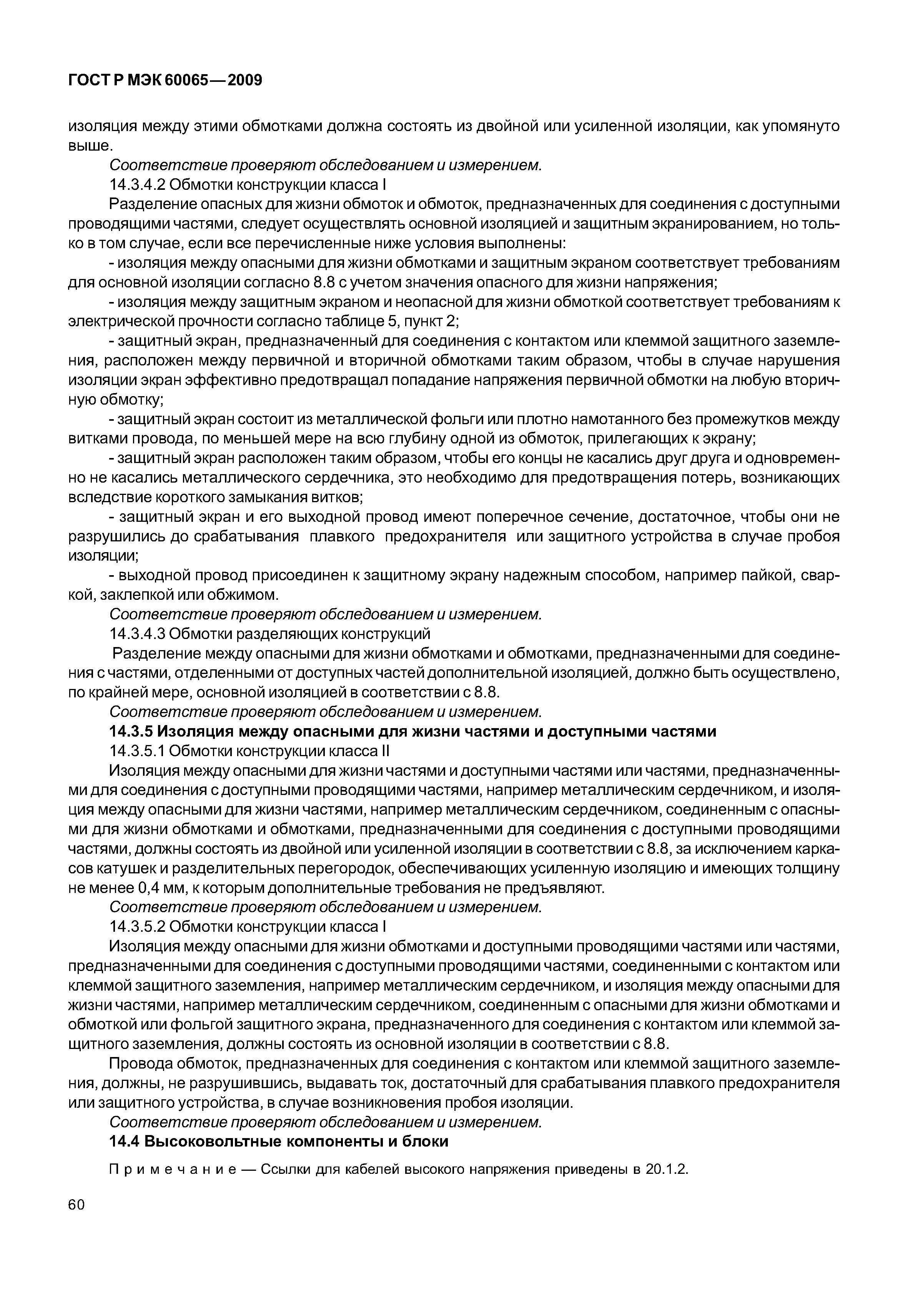 ГОСТ Р МЭК 60065—2009

изоляция между этими обмотками должна состоять из двойной или усиленной изоляции, как упомянуто выше.

Соответствие проверяют обследованием и измерением.

14.3.4.2 Обмотки конструкции класса I

Разделение опасных для жизни обмоток и обмоток, предназначенных для соединения с доступными проводящими частями, следует осуществлять основной изоляцией и защитным экранированием, но только в том случае, если все перечисленные ниже условия выполнены:

- изоляция между опасными для жизни обмотками и защитным экраном соответствует требованиям для основной изоляции согласно 8.8 с учетом значения опасного для жизни напряжения;

- изоляция между защитным экраном и неопасной для жизни обмоткой соответствует требованиям к электрической прочности согласно таблице 5, пункт 2;

- защитный экран, предназначенный для соединения с контактом или клеммой защитного заземления, расположен между первичной и вторичной обмотками таким образом, чтобы в случае нарушения изоляции экран эффективно предотвращал попадание напряжения первичной обмотки на любую вторичную обмотку;

- защитный экран состоит из металлической фольги или плотно намотанного без промежутков между витками провода, по меньшей мере на всю глубину одной из обмоток, прилегающих к экрану;

- защитный экран расположен таким образом, чтобы его концы не касались друг друга и одновременно не касались металлического сердечника, это необходимо для предотвращения потерь, возникающих вследствие короткого замыкания витков;

- защитный экран и его выходной провод имеют поперечное сечение, достаточное, чтобы они не разрушились до срабатывания плавкого предохранителя или защитного устройства в случае пробоя изоляции;

- выходной провод присоединен к защитному экрану надежным способом, например пайкой, сваркой, заклепкой или обжимом.

Соответствие проверяют обследованием и измерением.

14.3.4.3 Обмотки разделяющих конструкций

Разделение между опасными для жизни обмотками и обмотками, предназначенными для соединения с частями, отделенными от доступных частей дополнительной изоляцией, должно быть осуществлено, по крайней мере, основной изоляцией в соответствии с 8.8.

Соответствие проверяют обследованием и измерением.

14.3.5 Изоляция между опасными для жизни частями и доступными частями

14.3.5.1 Обмотки конструкции класса II

Изоляция между опасными для жизни частями и доступными частями или частями, предназначенными для соединения с доступными проводящими частями, например металлическим сердечником, и изоляция между опасными для жизни частями, например металлическим сердечником, соединенным с опасными для жизни обмотками и обмотками, предназначенными для соединения с доступными проводящими частями, должны состоять из двойной или усиленной изоляции в соответствии с 8.8, за исключением каркасов катушек и разделительных перегородок, обеспечивающих усиленную изоляцию и имеющих толщину не менее 0,4 мм, к которым дополнительные требования не предъявляют.

Соответствие проверяют обследованием и измерением.

14.3.5.2 Обмотки конструкции класса I

Изоляция между опасными для жизни обмотками и доступными проводящими частями или частями, предназначенными для соединения с доступными проводящими частями, соединенными с контактом или клеммой защитного заземления, например металлическим сердечником, и изоляция между опасными для жизни частями, например металлическим сердечником, соединенным с опасными для жизни обмотками и обмоткой или фольгой защитного экрана, предназначенного для соединения с контактом или клеммой защитного заземления, должны состоять из основной изоляции в соответствии с 8.8.

Провода обмоток, предназначенных для соединения с контактом или клеммой защитного заземления, должны, не разрушившись, выдавать ток, достаточный для срабатывания плавкого предохранителя или защитного устройства, в случае возникновения пробоя изоляции.

Соответствие проверяют обследованием и измерением.

14.4 Высоковольтные компоненты и блоки

Примечание — Ссылки для кабелей высокого напряжения приведены в 20.1.2.

60